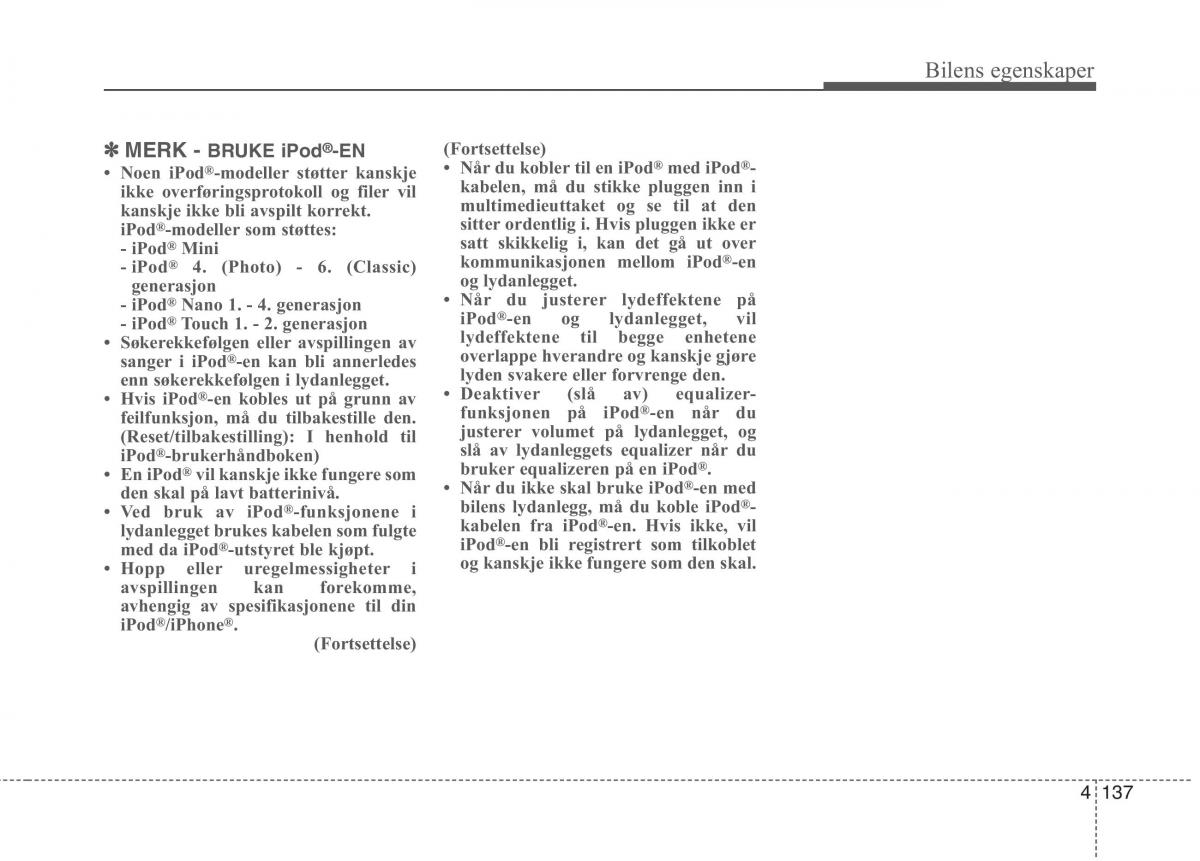 Bilens egenskaper

✽ MERK - BRUKE iPod®-EN

• Noen iPod®-modeller støtter kanskje ikke overføringsprotokoll og filer vil kanskje ikke bli avspilt korrekt. iPod®-modeller som støttes:
- iPod® Mini
- iPod® 4. (Photo) - 6. (Classic) generasjon
- iPod® Nano 1. - 4. generasjon
- iPod® Touch 1. - 2. generasjon
• Søkerekkefølgen eller avspillingen av sanger i iPod®-en kan bli annerledes enn søkerekkefølgen i lydanlegget.
• Hvis iPod®-en kobles ut på grunn av feilfunksjon, må du tilbakestille den. (Reset/tilbakestilling): I henhold til iPod®-brukerhåndboken)
• En iPod® vil kanskje ikke fungere som den skal på lavt batterinivå.
• Ved bruk av iPod®-funksjonene i lydanlegget brukes kabelen som fulgte med da iPod®-utstyret ble kjøpt.
• Hopp eller uregelmessigheter i avspillingen kan forekomme, avhengig av spesifikasjonene til din iPod®/iPhone®.

(Fortsettelse)

(Fortsettelse)
• Når du kobler til en iPod® med iPod®-kabelen, må du stikke pluggen inn i multimedieuttaket og se til at den sitter ordentlig i. Hvis pluggen ikke er satt skikkelig i, kan det gå ut over kommunikasjonen mellom iPod®-en og lydanlegget.
• Når du justerer lydeffektene på iPod®-en og lydanlegget, vil lydeffektene til begge enhetene overlappe hverandre og kanskje gjøre lyden svakere eller forvrenge den.
• Deaktiver (slå av) equalizer-funksjonen på iPod®-en når du justerer volumet på lydanlegget, og slå av lydanleggets equalizer når du bruker equalizeren på en iPod®.
• Når du ikke skal bruke iPod®-en med bilens lydanlegg, må du koble iPod®-kabelen fra iPod®-en. Hvis ikke, vil iPod®-en bli registrert som tilkoblet og kanskje ikke fungere som den skal.

4 137